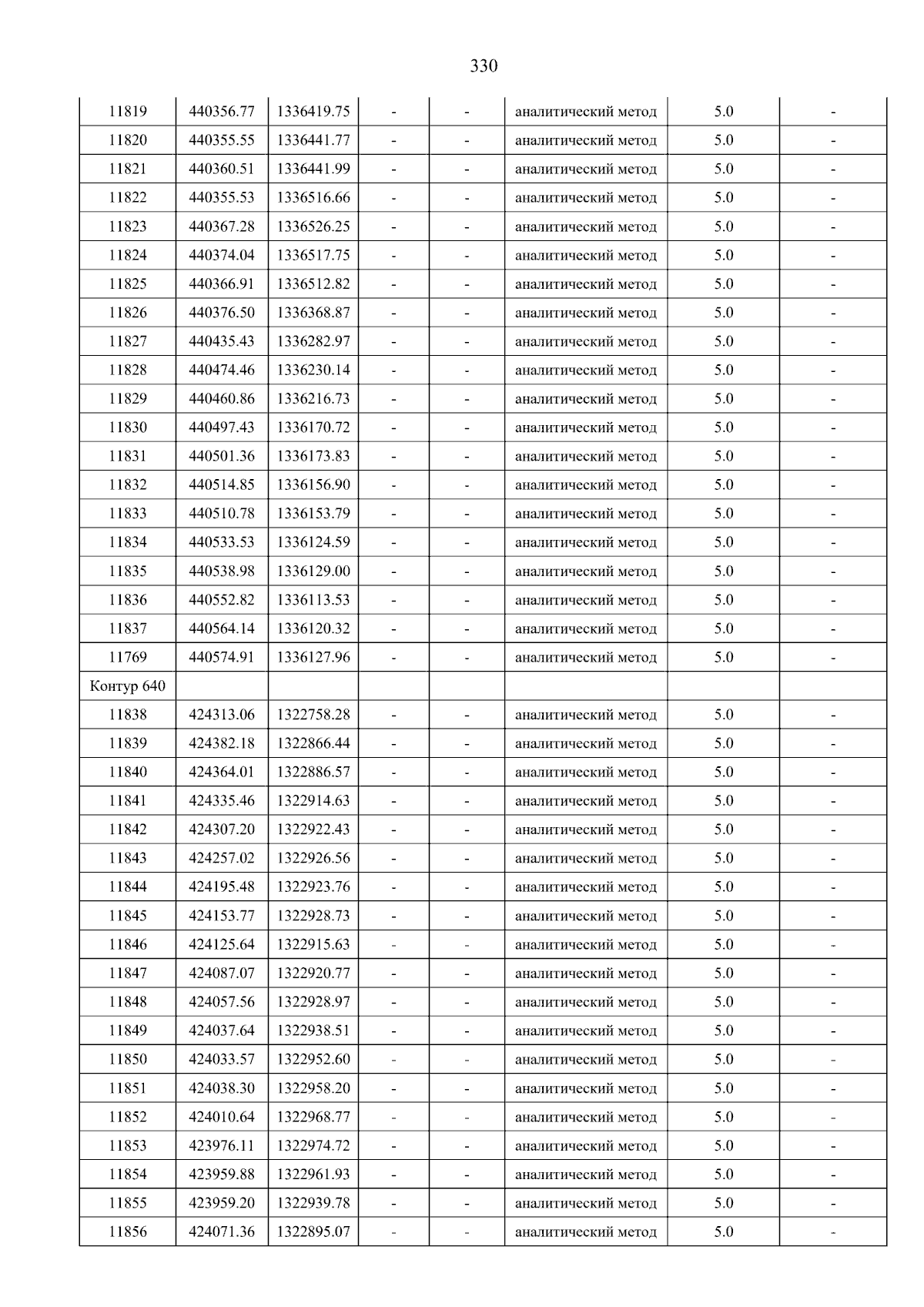 330

| 11819 | 440356.77 | 1336419.75 | - | - | аналитический метод | 5.0 | - |
|---|---|---|---|---|---|---|---|
| 11820 | 440355.55 | 1336441.77 | - | - | аналитический метод | 5.0 | - |
| 11821 | 440360.51 | 1336441.99 | - | - | аналитический метод | 5.0 | - |
| 11822 | 440355.53 | 1336516.66 | - | - | аналитический метод | 5.0 | - |
| 11823 | 440367.28 | 1336526.25 | - | - | аналитический метод | 5.0 | - |
| 11824 | 440374.04 | 1336517.75 | - | - | аналитический метод | 5.0 | - |
| 11825 | 440366.91 | 1336512.82 | - | - | аналитический метод | 5.0 | - |
| 11826 | 440376.50 | 1336368.87 | - | - | аналитический метод | 5.0 | - |
| 11827 | 440435.43 | 1336282.97 | - | - | аналитический метод | 5.0 | - |
| 11828 | 440474.46 | 1336230.14 | - | - | аналитический метод | 5.0 | - |
| 11829 | 440460.86 | 1336216.73 | - | - | аналитический метод | 5.0 | - |
| 11830 | 440497.43 | 1336170.72 | - | - | аналитический метод | 5.0 | - |
| 11831 | 440501.36 | 1336173.83 | - | - | аналитический метод | 5.0 | - |
| 11832 | 440514.85 | 1336156.90 | - | - | аналитический метод | 5.0 | - |
| 11833 | 440510.78 | 1336153.79 | - | - | аналитический метод | 5.0 | - |
| 11834 | 440533.53 | 1336124.59 | - | - | аналитический метод | 5.0 | - |
| 11835 | 440538.98 | 1336129.00 | - | - | аналитический метод | 5.0 | - |
| 11836 | 440552.82 | 1336113.53 | - | - | аналитический метод | 5.0 | - |
| 11837 | 440564.14 | 1336120.32 | - | - | аналитический метод | 5.0 | - |
| 11769 | 440574.91 | 1336127.96 | - | - | аналитический метод | 5.0 | - |
| Контур 640 | | | | | | | |
| 11838 | 424313.06 | 1322758.28 | - | - | аналитический метод | 5.0 | - |
| 11839 | 424382.18 | 1322866.44 | - | - | аналитический метод | 5.0 | - |
| 11840 | 424364.01 | 1322886.57 | - | - | аналитический метод | 5.0 | - |
| 11841 | 424335.46 | 1322914.63 | - | - | аналитический метод | 5.0 | - |
| 11842 | 424307.20 | 1322922.43 | - | - | аналитический метод | 5.0 | - |
| 11843 | 424257.02 | 1322926.56 | - | - | аналитический метод | 5.0 | - |
| 11844 | 424195.48 | 1322923.76 | - | - | аналитический метод | 5.0 | - |
| 11845 | 424153.77 | 1322928.73 | - | - | аналитический метод | 5.0 | - |
| 11846 | 424125.64 | 1322915.63 | - | - | аналитический метод | 5.0 | - |
| 11847 | 424087.07 | 1322920.77 | - | - | аналитический метод | 5.0 | - |
| 11848 | 424057.56 | 1322928.97 | - | - | аналитический метод | 5.0 | - |
| 11849 | 424037.64 | 1322938.51 | - | - | аналитический метод | 5.0 | - |
| 11850 | 424033.57 | 1322952.60 | - | - | аналитический метод | 5.0 | - |
| 11851 | 424038.30 | 1322958.20 | - | - | аналитический метод | 5.0 | - |
| 11852 | 424010.64 | 1322968.77 | - | - | аналитический метод | 5.0 | - |
| 11853 | 423976.11 | 1322974.72 | - | - | аналитический метод | 5.0 | - |
| 11854 | 423959.88 | 1322961.93 | - | - | аналитический метод | 5.0 | - |
| 11855 | 423959.20 | 1322939.78 | - | - | аналитический метод | 5.0 | - |
| 11856 | 424071.36 | 1322895.07 | - | - | аналитический метод | 5.0 | - |